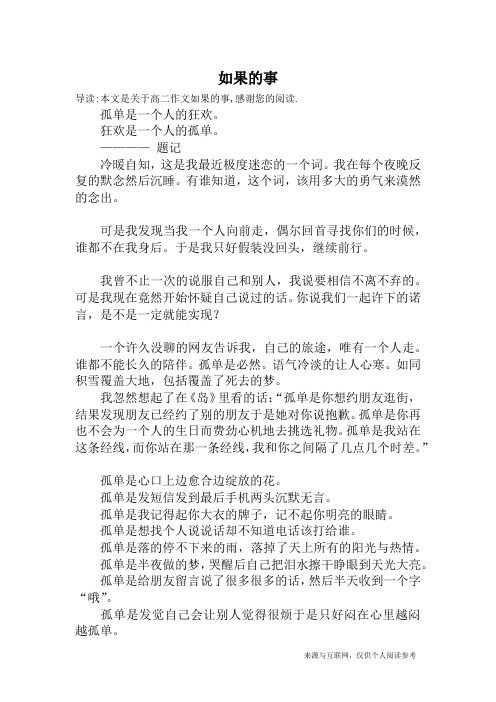 如果的事

导读:本文是关于高二作文如果的事,感谢您的阅读.

孤单是一个人的狂欢。

狂欢是一个人的孤单。

———— 题记

冷暖自知，这是我最近极度迷恋的一个词。我在每个夜晚反复的默念然后沉睡。有谁知道，这个词，该用多大的勇气来漠然的念出。

可是我发现当我一个人向前走，偶尔回首寻找你们的时候，谁都不在我身后。于是我只好假装没回头，继续前行。

我曾不止一次的说服自己和别人，我说要相信不离不弃的。可是我现在竟然开始怀疑自己说过的话。你说我们一起许下的诺言，是不是一定就能实现？

一个许久没聊的网友告诉我，自己的旅途，唯有一个人走。谁都不能长久的陪伴。孤单是必然。语气冷淡的让人心寒。如同积雪覆盖大地，包括覆盖了死去的梦。

我忽然想起了在《岛》里看的话:“孤单是你想约朋友逛街，结果发现朋友已经约了别的朋友于是她对你说抱歉。孤单是你再也不会为一个人的生日而费劲心机地去挑选礼物。孤单是我站在这条经线，而你站在那一条经线，我和你之间隔了几点几个时差。”

孤单是心口上边愈合边绽放的花。

孤单是发短信发到最后手机两头沉默无言。

孤单是我记得起你大衣的牌子，记不起你明亮的眼睛。

孤单是想找个人说说话却不知道电话该打给谁。

孤单是落的停不下来的雨，落掉了天上所有的阳光与热情。

孤单是半夜做的梦，哭醒后自己把泪水擦干睁眼到天光大亮。

孤单是给朋友留言说了很多很多的话，然后半天收到一个字“哦”。

孤单是发觉自己会让别人觉得很烦于是只好闷在心里越闷越孤单。

来源与互联网，仅供个人阅读参考